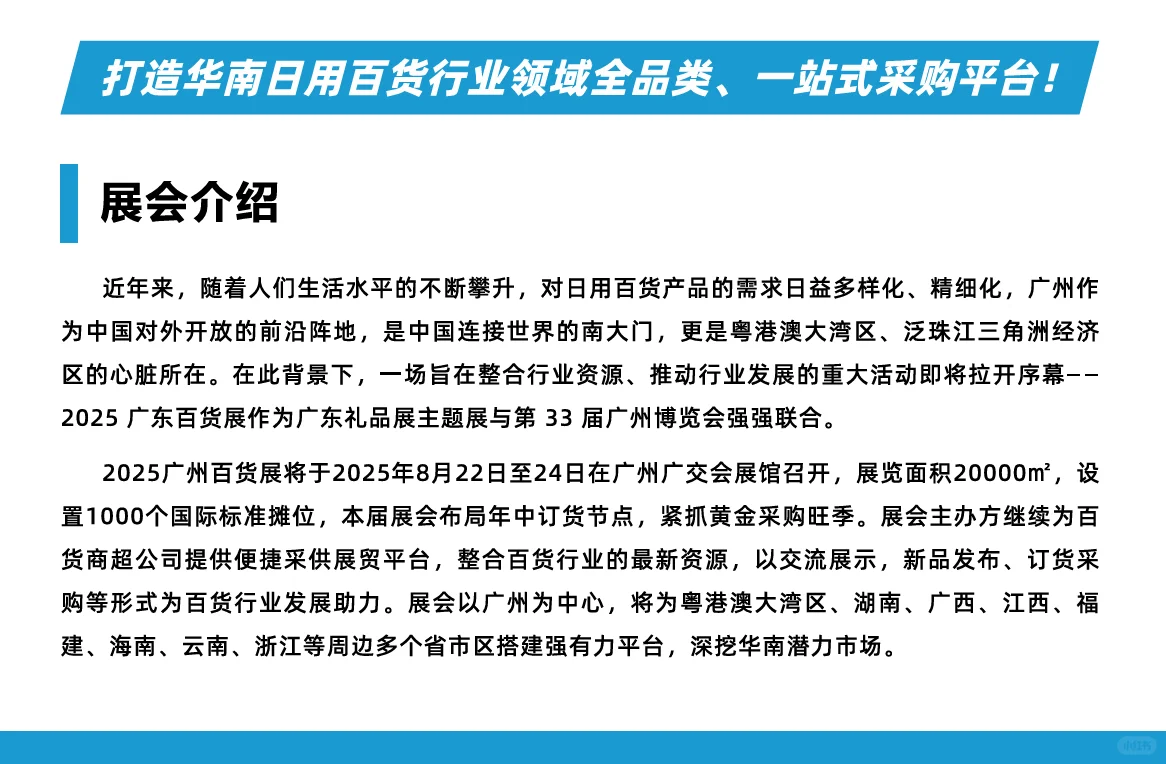 打造华南日用百货行业领域全品类、一站式采购平台！

展会介绍

近年来，随着人们生活水平的不断攀升，对日用百货产品的需求日益多样化、精细化，广州作为中国对外开放的前沿阵地，是中国连接世界的南大门，更是粤港澳大湾区、泛珠江三角洲经济区的心脏所在。在此背景下，一场旨在整合行业资源、推动行业发展的重大活动即将拉开序幕——2025广东百货展作为广东礼品展主题展与第33届广州博览会强强联合。

2025广州百货展将于2025年8月22日至24日在广州广交会展馆召开，展览面积20000㎡，设置1000个国际标准摊位，本届展会布局年中订货节点，紧抓黄金采购旺季。展会主办方继续为百货商超公司提供便捷采供展贸平台，整合百货行业的最新资源，以交流展示，新品发布、订货采购等形式为百货行业发展助力。展会以广州为中心，将为粤港澳大湾区、湖南、广西、江西、福建、海南、云南、浙江等周边多个省市区搭建强有力平台，深挖华南潜力市场。